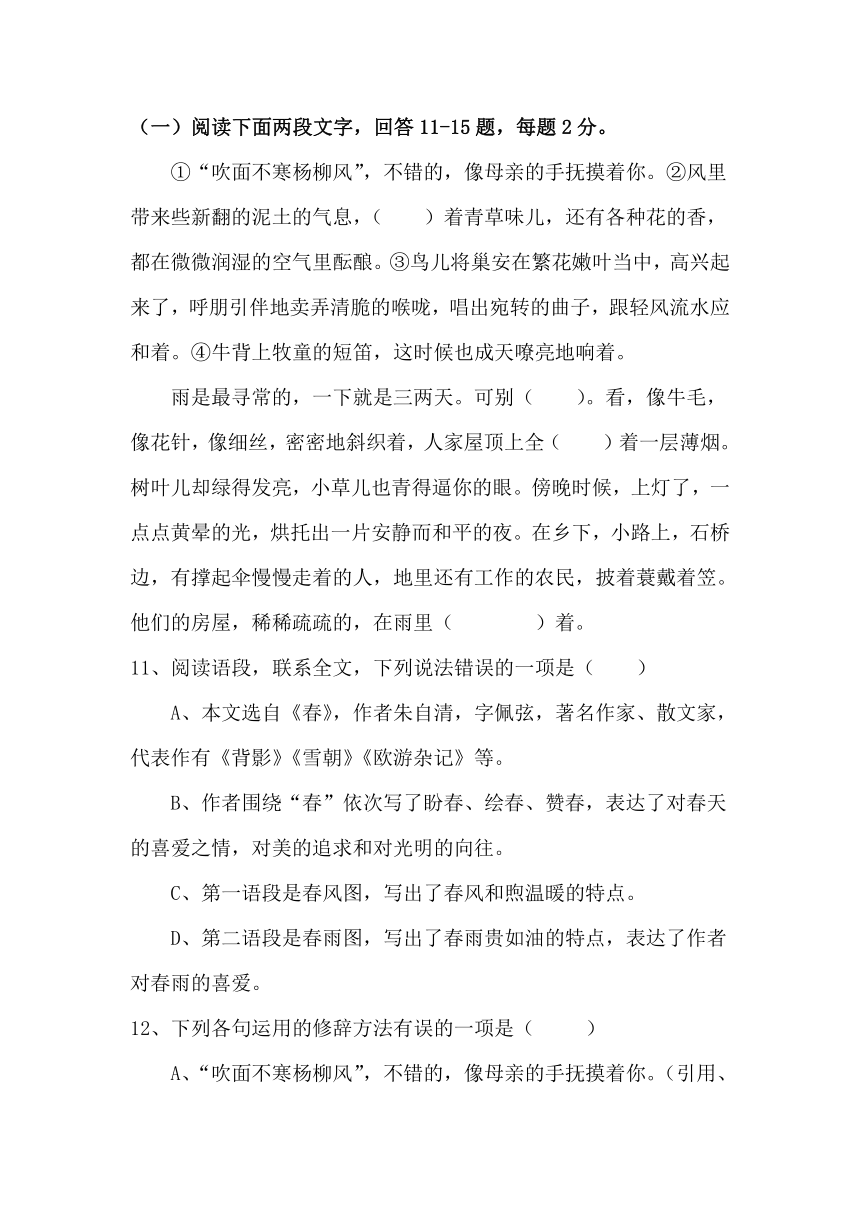 （一）阅读下面两段文字，回答 11-15 题，每题 2 分。

①“吹面不寒杨柳风”，不错的，像母亲的手抚摸着你。②风里带来些新翻的泥土的气息，（　　）着青草味儿，还有各种花的香，都在微微润湿的空气里酝酿。③鸟儿将巢安在繁花嫩叶当中，高兴起来了，呼朋引伴地卖弄清脆的喉咙，唱出宛转的曲子，跟轻风流水应和着。④牛背上牧童的短笛，这时候也成天嘹亮地响着。

雨是最寻常的，一下就是三两天。可别（　　）。看，像牛毛，像花针，像细丝，密密地斜织着，人家屋顶上全（　　）着一层薄烟。树叶儿却绿得发亮，小草儿也青得逼你的眼。傍晚时候，上灯了，一点点黄晕的光，烘托出一片安静而和平的夜。在乡下，小路上，石桥边，有撑起伞慢慢走着的人，地里还有工作的农民，披着蓑戴着笠。他们的房屋，稀稀疏疏的，在雨里（　　　）着。

11、阅读语段，联系全文，下列说法错误的一项是（　　）

A、本文选自《春》，作者朱自清，字佩弦，著名作家、散文家，代表作有《背影》《雪朝》《欧游杂记》等。

B、作者围绕“春”依次写了盼春、绘春、赞春，表达了对春天的喜爱之情，对美的追求和对光明的向往。

C、第一语段是春风图，写出了春风和煦温暖的特点。

D、第二语段是春雨图，写出了春雨贵如油的特点，表达了作者对春雨的喜爱。

12、下列各句运用的修辞方法有误的一项是（　　）

A、“吹面不寒杨柳风”，不错的，像母亲的手抚摸着你。（引用、